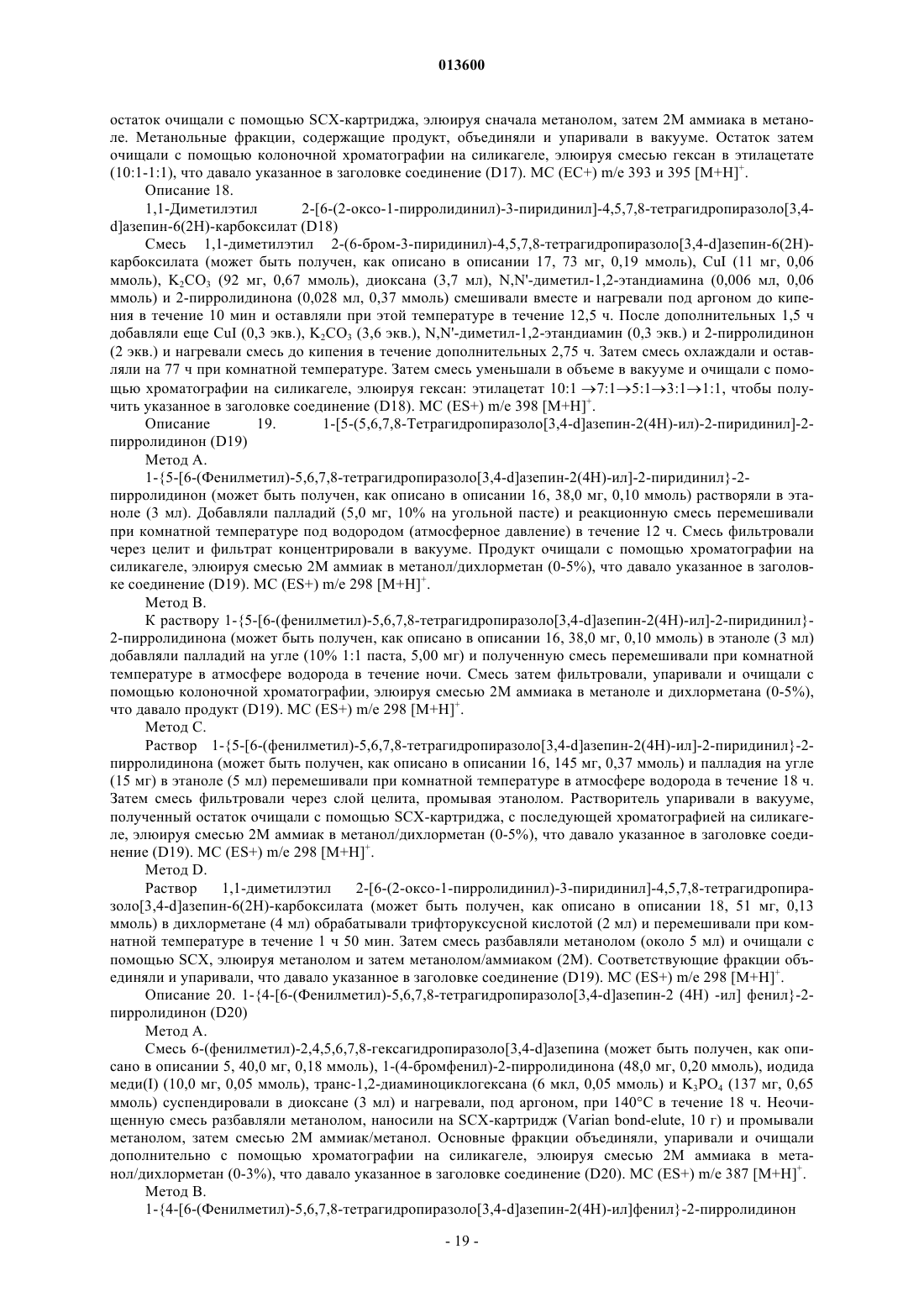 013600

остаток очищали с помощью SCX-картриджа, элюируя сначала метанолом, затем 2М аммиака в метаноле. Метанольные фракции, содержащие продукт, объединяли и упаривали в вакууме. Остаток затем очищали с помощью колоночной хроматографии на силикагеле, элюируя смесью гексан в этилацетате (10:1-1:1), что давало указанное в заголовке соединение (D17). МС (ЕС+) m/e 393 и 395 $[M+H]^+$.

Описание 18.

1,1-Диметилэтил 2-[6-(2-оксо-1-пирролидинил)-3-пиридинил]-4,5,7,8-тетрагидропиразоло[3,4-d]азепин-6(2Н)-карбоксилат (D18)

Смесь 1,1-диметилэтил 2-(6-бром-3-пиридинил)-4,5,7,8-тетрагидропиразоло[3,4-d]азепин-6(2Н)-карбоксилата (может быть получен, как описано в описании 17, 73 мг, 0,19 ммоль), CuI (11 мг, 0,06 ммоль), $K_2CO_3$ (92 мг, 0,67 ммоль), диоксана (3,7 мл), N,N'-диметил-1,2-этандиамина (0,006 мл, 0,06 ммоль) и 2-пирролидинона (0,028 мл, 0,37 ммоль) смешивали вместе и нагревали под аргоном до кипения в течение 10 мин и оставляли при этой температуре в течение 12,5 ч. После дополнительных 1,5 ч добавляли еще CuI (0,3 экв.), $K_2CO_3$ (3,6 экв.), N,N'-диметил-1,2-этандиамин (0,3 экв.) и 2-пирролидинон (2 экв.) и нагревали смесь до кипения в течение дополнительных 2,75 ч. Затем смесь охлаждали и оставляли на 77 ч при комнатной температуре. Затем смесь уменьшали в объеме в вакууме и очищали с помощью хроматографии на силикагеле, элюируя гексан: этилацетат 10:1 $\rightarrow$7:1$\rightarrow$5:1$\rightarrow$3:1$\rightarrow$1:1, чтобы получить указанное в заголовке соединение (D18). МС (ES+) m/e 398 $[M+H]^+$.

Описание 19. 1-[5-(5,6,7,8-Тетрагидропиразоло[3,4-d]азепин-2(4Н)-ил)-2-пиридинил]-2-пирролидинон (D19)

Метод А.

1-{5-[6-(Фенилметил)-5,6,7,8-тетрагидропиразоло[3,4-d]азепин-2(4Н)-ил]-2-пиридинил}-2-пирролидинон (может быть получен, как описано в описании 16, 38,0 мг, 0,10 ммоль) растворяли в этаноле (3 мл). Добавляли палладий (5,0 мг, 10% на угольной пасте) и реакционную смесь перемешивали при комнатной температуре под водородом (атмосферное давление) в течение 12 ч. Смесь фильтровали через целит и фильтрат концентрировали в вакууме. Продукт очищали с помощью хроматографии на силикагеле, элюируя смесью 2М аммиак в метанол/дихлорметан (0-5%), что давало указанное в заголовке соединение (D19). МС (ES+) m/e 298 $[M+H]^+$.

Метод В.

К раствору 1-{5-[6-(фенилметил)-5,6,7,8-тетрагидропиразоло[3,4-d]азепин-2(4Н)-ил]-2-пиридинил}-2-пирролидинона (может быть получен, как описано в описании 16, 38,0 мг, 0,10 ммоль) в этаноле (3 мл) добавляли палладий на угле (10% 1:1 паста, 5,00 мг) и полученную смесь перемешивали при комнатной температуре в атмосфере водорода в течение ночи. Смесь затем фильтровали, упаривали и очищали с помощью колоночной хроматографии, элюируя смесью 2М аммиака в метаноле и дихлорметана (0-5%), что давало продукт (D19). МС (ES+) m/e 298 $[M+H]^+$.

Метод С.

Раствор 1-{5-[6-(фенилметил)-5,6,7,8-тетрагидропиразоло[3,4-d]азепин-2(4Н)-ил]-2-пиридинил}-2-пирролидинона (может быть получен, как описано в описании 16, 145 мг, 0,37 ммоль) и палладия на угле (15 мг) в этаноле (5 мл) перемешивали при комнатной температуре в атмосфере водорода в течение 18 ч. Затем смесь фильтровали через слой целита, промывая этанолом. Растворитель упаривали в вакууме, полученный остаток очищали с помощью SCX-картриджа, с последующей хроматографией на силикагеле, элюируя смесью 2М аммиак в метанол/дихлорметан (0-5%), что давало указанное в заголовке соединение (D19). МС (ES+) m/e 298 $[M+H]^+$.

Метод D.

Раствор 1,1-диметилэтил 2-[6-(2-оксо-1-пирролидинил)-3-пиридинил]-4,5,7,8-тетрагидропиразоло[3,4-d]азепин-6(2Н)-карбоксилата (может быть получен, как описано в описании 18, 51 мг, 0,13 ммоль) в дихлорметане (4 мл) обрабатывали трифторуксусной кислотой (2 мл) и перемешивали при комнатной температуре в течение 1 ч 50 мин. Затем смесь разбавляли метанолом (около 5 мл) и очищали с помощью SCX, элюируя метанолом и затем метанолом/аммиаком (2М). Соответствующие фракции объединяли и упаривали, что давало указанное в заголовке соединение (D19). МС (ES+) m/e 298 $[M+H]^+$.

Описание 20. 1-{4-[6-(Фенилметил)-5,6,7,8-тетрагидропиразоло[3,4-d]азепин-2 (4Н) -ил] фенил}-2-пирролидинон (D20)

Метод А.

Смесь 6-(фенилметил)-2,4,5,6,7,8-гексагидропиразоло[3,4-d]азепина (может быть получен, как описано в описании 5, 40,0 мг, 0,18 ммоль), 1-(4-бромфенил)-2-пирролидинона (48,0 мг, 0,20 ммоль), иодида меди(I) (10,0 мг, 0,05 ммоль), транс-1,2-диаминоциклогексана (6 мкл, 0,05 ммоль) и $K_3PO_4$ (137 мг, 0,65 ммоль) суспендировали в диоксане (3 мл) и нагревали, под аргоном, при 140°С в течение 18 ч. Неочищенную смесь разбавляли метанолом, наносили на SCX-картридж (Varian bond-elute, 10 г) и промывали метанолом, затем смесью 2М аммиак/метанол. Основные фракции объединяли, упаривали и очищали дополнительно с помощью хроматографии на силикагеле, элюируя смесью 2М аммиака в метанол/дихлорметан (0-3%), что давало указанное в заголовке соединение (D20). МС (ES+) m/e 387 $[M+H]^+$.

Метод В.

1-{4-[6-(Фенилметил)-5,6,7,8-тетрагидропиразоло[3,4-d]азепин-2(4Н)-ил]фенил}-2-пирролидинон

- 19 -